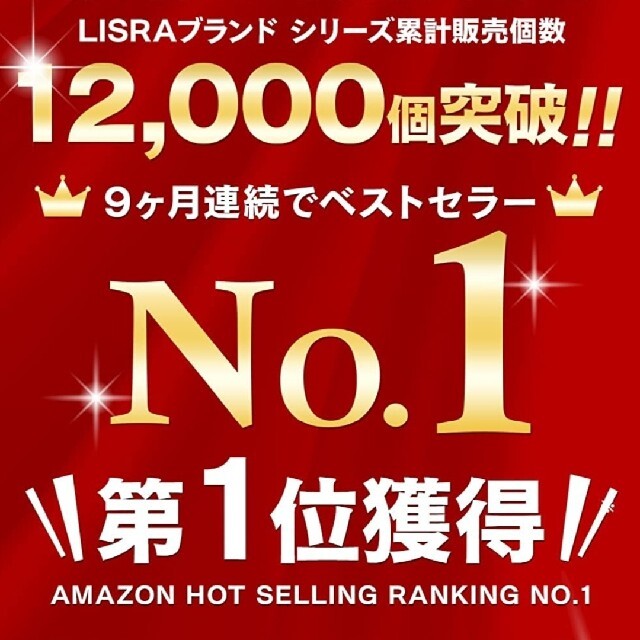 LISRAブランド シリーズ累計販売個数

12,000個突破!!

9ヶ月連続でベストセラー

No.1

第1位獲得

AMAZON HOT SELLING RANKING NO.1